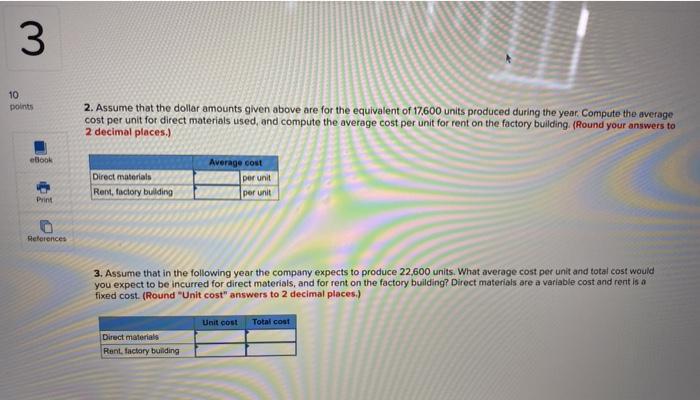 3

10
points

eBook

Print

References

2. Assume that the dollar amounts given above are for the equivalent of 17,600 units produced during the year. Compute the average cost per unit for direct materials used, and compute the average cost per unit for rent on the factory building. (Round your answers to 2 decimal places.)

| | Average cost | |
|---|---|---|
| Direct materials | | per unit |
| Rent, factory building | | per unit |

3. Assume that in the following year the company expects to produce 22,600 units. What average cost per unit and total cost would you expect to be incurred for direct materials, and for rent on the factory building? Direct materials are a variable cost and rent is a fixed cost. (Round "Unit cost" answers to 2 decimal places.)

| | Unit cost | Total cost |
|---|---|---|
| Direct materials | | |
| Rent, factory building | | |